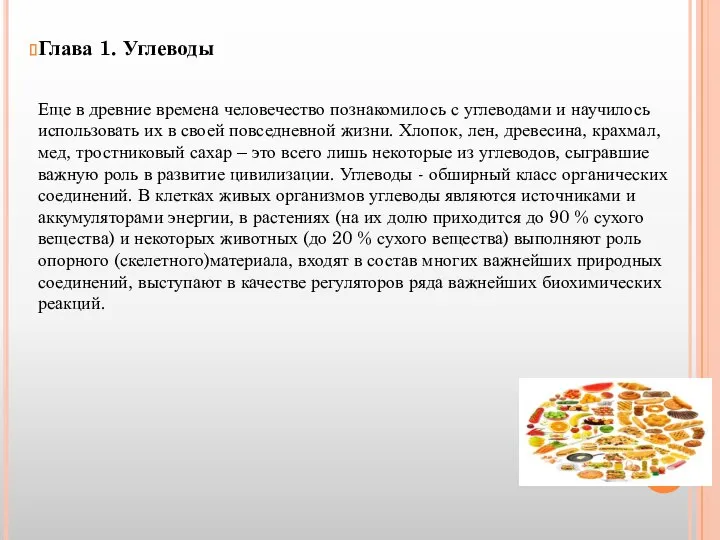 Глава 1. Углеводы

Еще в древние времена человечество познакомилось с углеводами и научилось использовать их в своей повседневной жизни. Хлопок, лен, древесина, крахмал, мед, тростниковый сахар – это всего лишь некоторые из углеводов, сыгравшие важную роль в развитие цивилизации. Углеводы - обширный класс органических соединений. В клетках живых организмов углеводы являются источниками и аккумуляторами энергии, в растениях (на их долю приходится до 90 % сухого вещества) и некоторых животных (до 20 % сухого вещества) выполняют роль опорного (скелетного)материала, входят в состав многих важнейших природных соединений, выступают в качестве регуляторов ряда важнейших биохимических реакций.